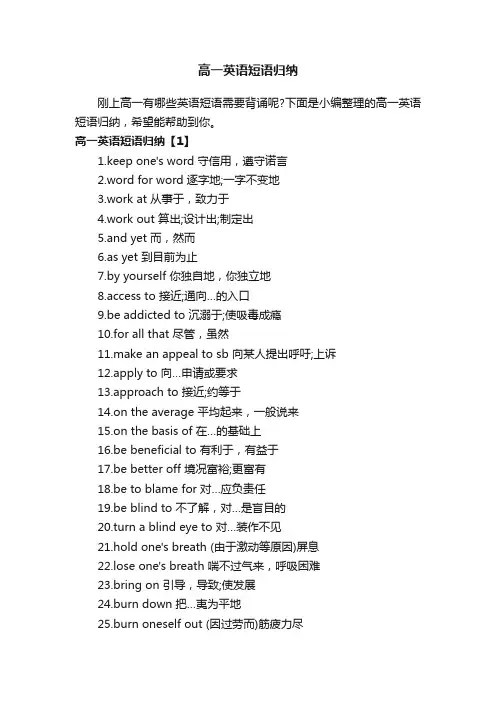 高一英语短语归纳

刚上高一有哪些英语短语需要背诵呢?下面是小编整理的高一英语短语归纳，希望能帮助到你。

高一英语短语归纳【1】

1.keep one's word 守信用，遵守诺言

2.word for word 逐字地;一字不变地

3.work at 从事于，致力于

4.work out 算出;设计出;制定出

5.and yet 而，然而

6.as yet 到目前为止

7.by yourself 你独自地，你独立地

8.access to 接近;通向...的入口

9.be addicted to 沉溺于;使吸毒成瘾

10.for all that 尽管，虽然

11.make an appeal to sb 向某人提出呼吁;上诉

12.apply to 向...申请或要求

13.approach to 接近;约等于

14.on the average 平均起来，一般说来

15.on the basis of 在...的基础上

16.be beneficial to 有利于，有益于

17.be better off 境况富裕;更富有

18.be to blame for 对...应负责任

19.be blind to 不了解，对...是盲目的

20.turn a blind eye to 对...装作不见

21.hold one's breath (由于激动等原因)屏息

22.lose one's breath 喘不过气来，呼吸困难

23.bring on 引导，导致;使发展

24.burn down 把...夷为平地

25.burn oneself out (因过劳而)筋疲力尽